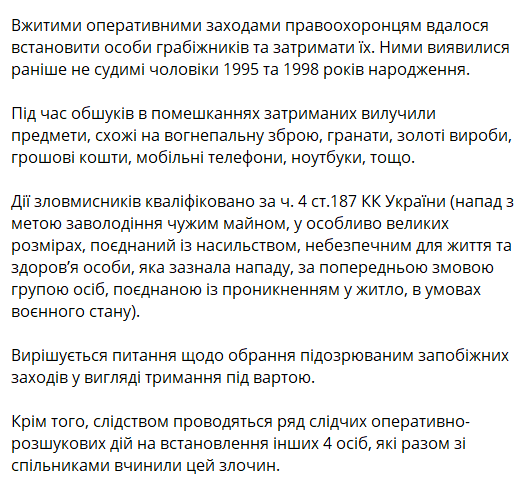 Вжитими оперативними заходами правоохоронцям вдалося встановити особи грабіжників та затримати їх. Ними виявилися раніше не судимі чоловіки 1995 та 1998 років народження.

Під час обшуків в помешканнях затриманих вилучили предмети, схожі на вогнепальну зброю, гранати, золоті вироби, грошові кошти, мобільні телефони, ноутбуки, тощо.

Дії зловмисників кваліфіковано за ч. 4 ст.187 КК України (напад з метою заволодіння чужим майном, у особливо великих розмірах, поєднаний із насильством, небезпечним для життя та здоров'я особи, яка зазнала нападу, за попередньою змовою групою осіб, поєднаною із проникненням у житло, в умовах воєнного стану).

Вирішується питання щодо обрання підозрюваним запобіжних заходів у вигляді тримання під вартою.

Крім того, слідством проводяться ряд слідчих оперативно-розшукових дій на встановлення інших 4 осіб, які разом зі спільниками вчинили цей злочин.